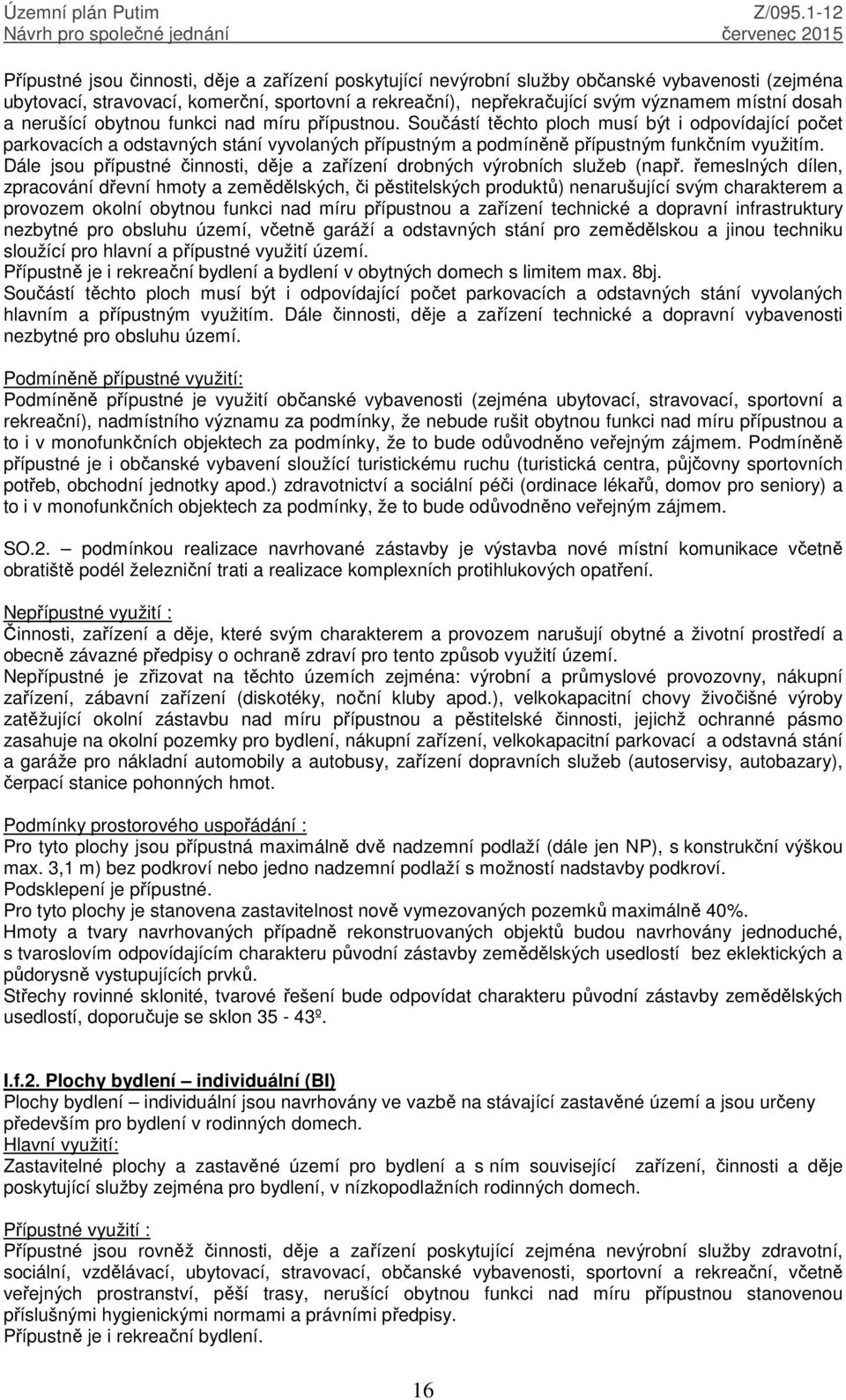 Územní plán Putim
Návrh pro společné jednání

Z/095.1-12
červenec 2015

Přípustné jsou činnosti, děje a zařízení poskytující nevýrobní služby občanské vybavenosti (zejména ubytovací, stravovací, komerční, sportovní a rekreační), nepřekračující svým významem místní dosah a nerušící obytnou funkci nad míru přípustnou. Součástí těchto ploch musí být i odpovídající počet parkovacích a odstavných stání vyvolaných přípustným a podmíněně přípustným funkčním využitím. Dále jsou přípustné činnosti, děje a zařízení drobných výrobních služeb (např. řemeslných dílen, zpracování dřevní hmoty a zemědělských, či pěstitelských produktů) nenarušující svým charakterem a provozem okolní obytnou funkci nad míru přípustnou a zařízení technické a dopravní infrastruktury nezbytné pro obsluhu území, včetně garáží a odstavných stání pro zemědělskou a jinou techniku sloužící pro hlavní a přípustné využití území.
Přípustně je i rekreační bydlení a bydlení v obytných domech s limitem max. 8bj.
Součástí těchto ploch musí být i odpovídající počet parkovacích a odstavných stání vyvolaných hlavním a přípustným využitím. Dále činnosti, děje a zařízení technické a dopravní vybavenosti nezbytné pro obsluhu území.

Podmíněně přípustné využití:
Podmíněně přípustné je využití občanské vybavenosti (zejména ubytovací, stravovací, sportovní a rekreační), nadmístního významu za podmínky, že nebude rušit obytnou funkci nad míru přípustnou a to i v monofunkčních objektech za podmínky, že to bude odůvodněno veřejným zájmem. Podmíněně přípustné je i občanské vybavení sloužící turistickému ruchu (turistická centra, půjčovny sportovních potřeb, obchodní jednotky apod.) zdravotnictví a sociální péči (ordinace lékařů, domov pro seniory) a to i v monofunkčních objektech za podmínky, že to bude odůvodněno veřejným zájmem.

SO.2. – podmínkou realizace navrhované zástavby je výstavba nové místní komunikace včetně obratiště podél železniční trati a realizace komplexních protihlukových opatření.

Nepřípustné využití :
Činnosti, zařízení a děje, které svým charakterem a provozem narušují obytné a životní prostředí a obecně závazné předpisy o ochraně zdraví pro tento způsob využití území.
Nepřípustné je zřizovat na těchto územích zejména: výrobní a průmyslové provozovny, nákupní zařízení, zábavní zařízení (diskotéky, noční kluby apod.), velkokapacitní chovy živočišné výroby zatěžující okolní zástavbu nad míru přípustnou a pěstitelské činnosti, jejichž ochranné pásmo zasahuje na okolní pozemky pro bydlení, nákupní zařízení, velkokapacitní parkovací a odstavná stání a garáže pro nákladní automobily a autobusy, zařízení dopravních služeb (autoservisy, autobazary), čerpací stanice pohonných hmot.

Podmínky prostorového uspořádání :
Pro tyto plochy jsou přípustná maximálně dvě nadzemní podlaží (dále jen NP), s konstrukční výškou max. 3,1 m) bez podkroví nebo jedno nadzemní podlaží s možností nadstavby podkroví.
Podsklepení je přípustné.
Pro tyto plochy je stanovena zastavitelnost nově vymezovaných pozemků maximálně 40%.
Hmoty a tvary navrhovaných případně rekonstruovaných objektů budou navrhovány jednoduché, s tvaroslovím odpovídajícím charakteru původní zástavby zemědělských usedlostí bez eklektických a půdorysně vystupujících prvků.
Střechy rovinné sklonité, tvarové řešení bude odpovídat charakteru původní zástavby zemědělských usedlostí, doporučuje se sklon 35 - 43º.

I.f.2. Plochy bydlení – individuální (BI)
Plochy bydlení – individuální jsou navrhovány ve vazbě na stávající zastavěné území a jsou určeny především pro bydlení v rodinných domech.
Hlavní využití:
Zastavitelné plochy a zastavěné území pro bydlení a s ním související zařízení a děje poskytující služby zejména pro bydlení, v nízkopodlažních rodinných domech.

Přípustné využití :
Přípustné jsou rovněž činnosti, děje a zařízení poskytující zejména nevýrobní služby zdravotní, sociální, vzdělávací, ubytovací, stravovací, občanské vybavenosti, sportovní a rekreační, včetně veřejných prostranství, pěší trasy, nerušící obytnou funkci nad míru přípustnou stanovenou příslušnými hygienickými normami a právními předpisy.
Přípustně je i rekreační bydlení.

16